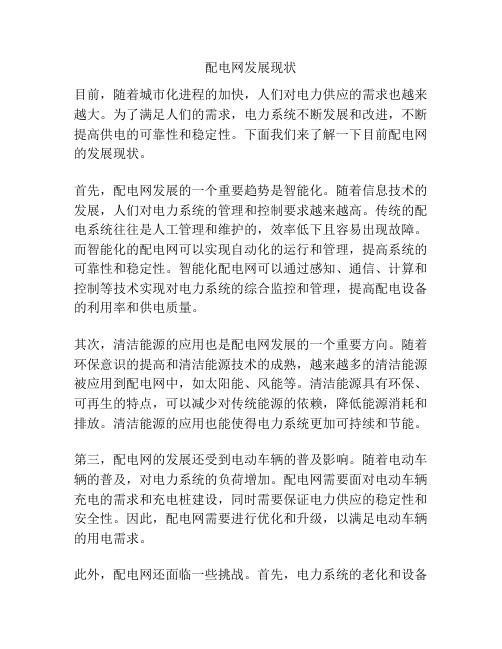 配电网发展现状

目前，随着城市化进程的加快，人们对电力供应的需求也越来越大。为了满足人们的需求，电力系统不断发展和改进，不断提高供电的可靠性和稳定性。下面我们来了解一下目前配电网的发展现状。

首先，配电网发展的一个重要趋势是智能化。随着信息技术的发展，人们对电力系统的管理和控制要求越来越高。传统的配电系统往往是人工管理和维护的，效率低下且容易出现故障。而智能化的配电网可以实现自动化的运行和管理，提高系统的可靠性和稳定性。智能化配电网可以通过感知、通信、计算和控制等技术实现对电力系统的综合监控和管理，提高配电设备的利用率和供电质量。

其次，清洁能源的应用也是配电网发展的一个重要方向。随着环保意识的提高和清洁能源技术的成熟，越来越多的清洁能源被应用到配电网中，如太阳能、风能等。清洁能源具有环保、可再生的特点，可以减少对传统能源的依赖，降低能源消耗和排放。清洁能源的应用也能使得电力系统更加可持续和节能。

第三，配电网的发展还受到电动车辆的普及影响。随着电动车辆的普及，对电力系统的负荷增加。配电网需要面对电动车辆充电的需求和充电桩建设，同时需要保证电力供应的稳定性和安全性。因此，配电网需要进行优化和升级，以满足电动车辆的用电需求。

此外，配电网还面临一些挑战。首先，电力系统的老化和设备